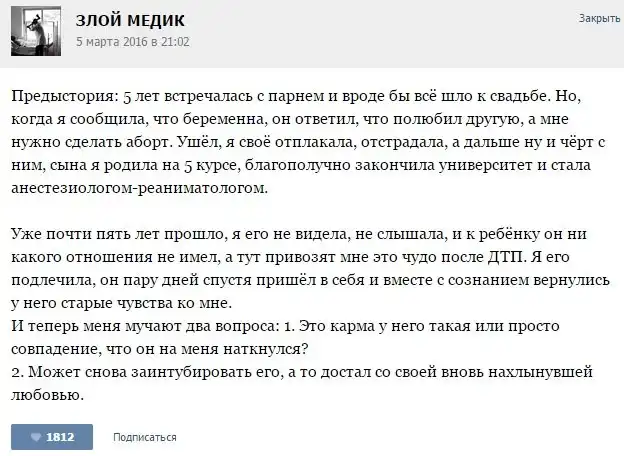 ЗЛОЙ МЕДИК
5 марта 2016 в 21:02

Закрыть

Предыстория: 5 лет встречалась с парнем и вроде бы всё шло к свадьбе. Но, когда я сообщила, что беременна, он ответил, что полюбил другую, а мне нужно сделать аборт. Ушёл, я своё отплакала, отстрадала, а дальше ну и чёрт с ним, сына я родила на 5 курсе, благополучно закончила университет и стала анестезиологом-реаниматологом.

Уже почти пять лет прошло, я его не видела, не слышала, и к ребёнку он ни какого отношения не имел, а тут привозят мне это чудо после ДТП. Я его подлечила, он пару дней спустя пришёл в себя и вместе с сознанием вернулись у него старые чувства ко мне.
И теперь меня мучают два вопроса: 1. Это карма у него такая или просто совпадение, что он на меня наткнулся?
2. Может снова заинтубировать его, а то достал со своей вновь нахлынувшей любовью.

1812

Подписаться